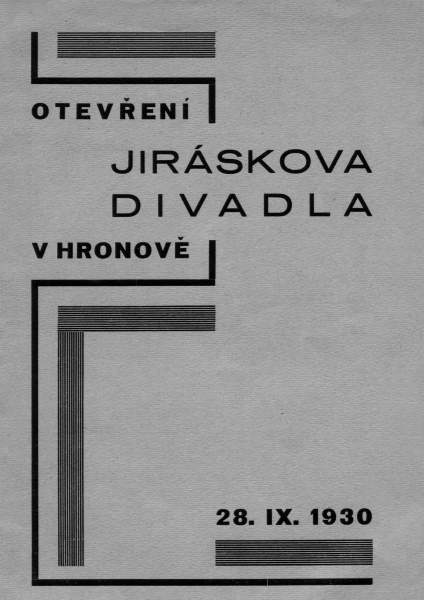 OTEVŘENÍ

JIRÁSKOVA
DIVADLA

V HRONOVĚ

28. IX. 1930